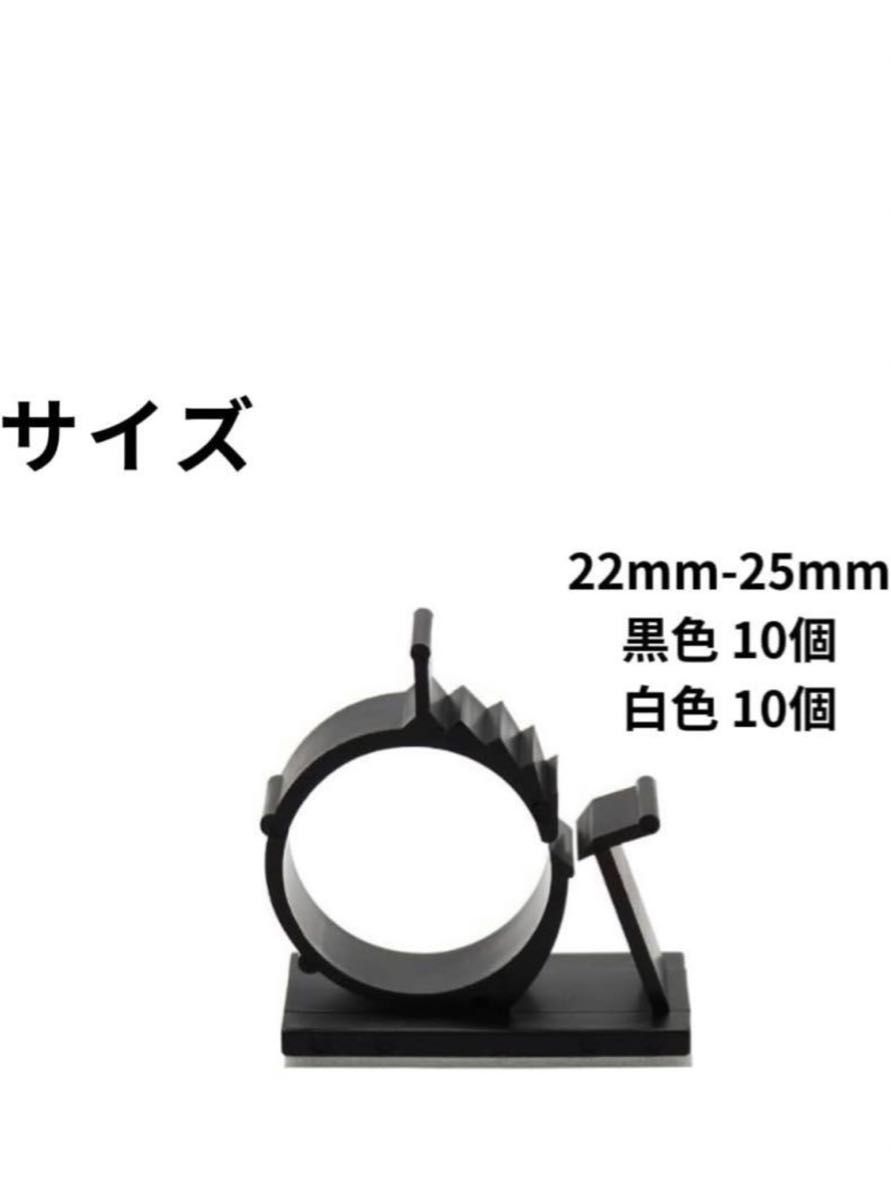 サイズ

22mm-25mm
黒色 10個
白色 10個